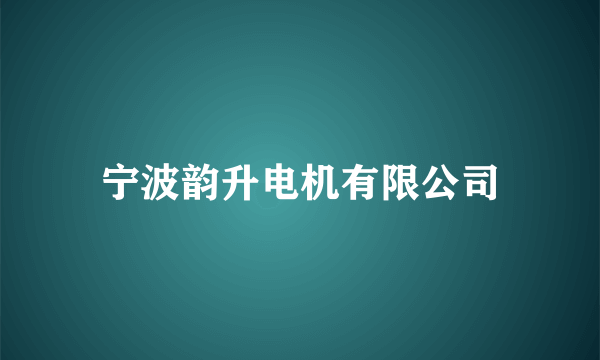 宁波韵升电机有限公司